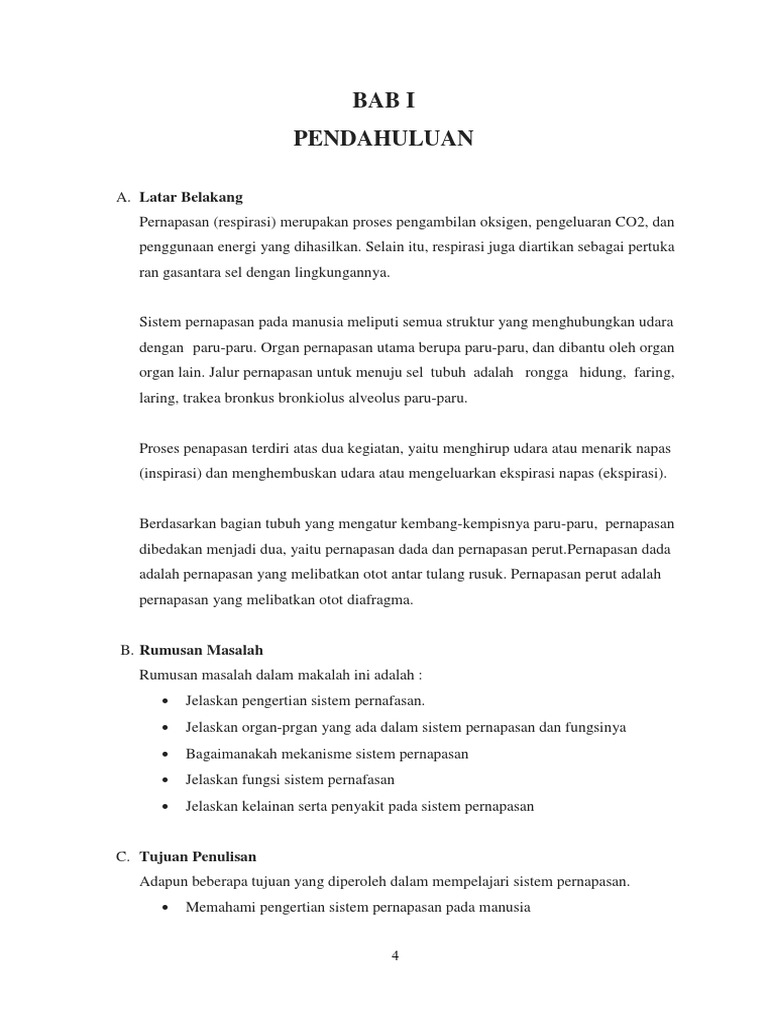 BAB I
PENDAHULUAN

A. Latar Belakang
Pernapasan (respirasi) merupakan proses pengambilan oksigen, pengeluaran CO2, dan penggunaan energi yang dihasilkan. Selain itu, respirasi juga diartikan sebagai pertuka ran gasantara sel dengan lingkungannya.

Sistem pernapasan pada manusia meliputi semua struktur yang menghubungkan udara dengan paru-paru. Organ pernapasan utama berupa paru-paru, dan dibantu oleh organ organ lain. Jalur pernapasan untuk menuju sel tubuh adalah rongga hidung, faring, laring, trakea bronkus bronkiolus alveolus paru-paru.

Proses penapasan terdiri atas dua kegiatan, yaitu menghirup udara atau menarik napas (inspirasi) dan menghembuskan udara atau mengeluarkan ekspirasi napas (ekspirasi).

Berdasarkan bagian tubuh yang mengatur kembang-kempisnya paru-paru, pernapasan dibedakan menjadi dua, yaitu pernapasan dada dan pernapasan perut.Pernapasan dada adalah pernapasan yang melibatkan otot antar tulang rusuk. Pernapasan perut adalah pernapasan yang melibatkan otot diafragma.

B. Rumusan Masalah
Rumusan masalah dalam makalah ini adalah :
• Jelaskan pengertian sistem pernafasan.
• Jelaskan organ-prgan yang ada dalam sistem pernapasan dan fungsinya
• Bagaimanakah mekanisme sistem pernapasan
• Jelaskan fungsi sistem pernafasan
• Jelaskan kelainan serta penyakit pada sistem pernapasan

C. Tujuan Penulisan
Adapun beberapa tujuan yang diperoleh dalam mempelajari sistem pernapasan.
• Memahami pengertian sistem pernapasan pada manusia

4